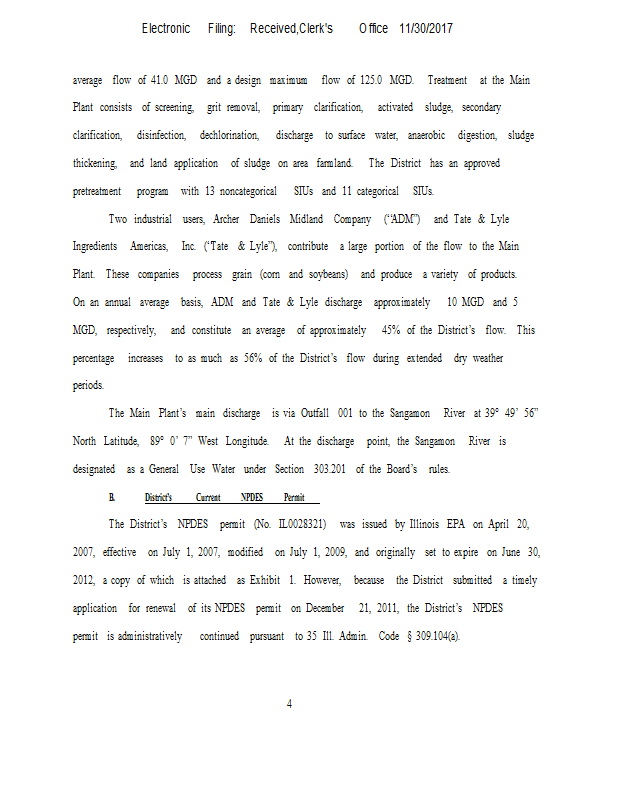 Electronic Filing: Received,Clerk's Office 11/30/2017

average flow of 41.0 MGD and a design maximum flow of 125.0 MGD. Treatment at the Main Plant consists of screening, grit removal, primary clarification, activated sludge, secondary clarification, disinfection, dechlorination, discharge to surface water, anaerobic digestion, sludge thickening, and land application of sludge on area farmland. The District has an approved pretreatment program with 13 noncategorical SIUs and 11 categorical SIUs.

Two industrial users, Archer Daniels Midland Company ("ADM") and Tate & Lyle Ingredients Americas, Inc. ("Tate & Lyle"), contribute a large portion of the flow to the Main Plant. These companies process grain (corn and soybeans) and produce a variety of products. On an annual average basis, ADM and Tate & Lyle discharge approximately 10 MGD and 5 MGD, respectively, and constitute an average of approximately 45% of the District's flow. This percentage increases to as much as 56% of the District's flow during extended dry weather periods.

The Main Plant's main discharge is via Outfall 001 to the Sangamon River at 39° 49' 56" North Latitude, 89° 0' 7" West Longitude. At the discharge point, the Sangamon River is designated as a General Use Water under Section 303.201 of the Board's rules.

B. District's Current NPDES Permit

The District's NPDES permit (No. IL0028321) was issued by Illinois EPA on April 20, 2007, effective on July 1, 2007, modified on July 1, 2009, and originally set to expire on June 30, 2012, a copy of which is attached as Exhibit 1. However, because the District submitted a timely application for renewal of its NPDES permit on December 21, 2011, the District's NPDES permit is administratively continued pursuant to 35 Ill. Admin. Code § 309.104(a).

4